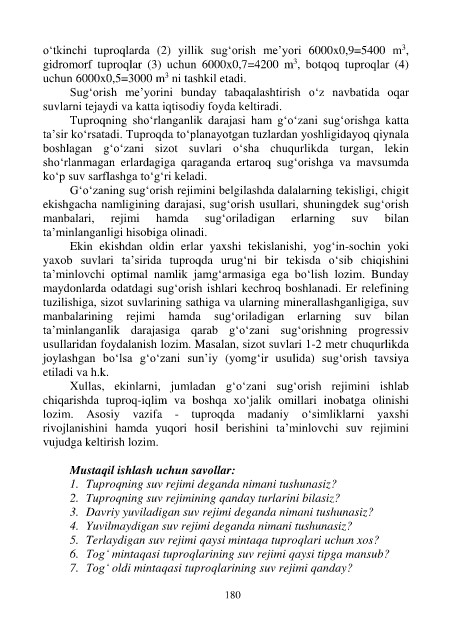 o‘tkinchi tuproqlarda (2) yillik sug‘orish me’yori 6000x0,9=5400 m$^3$, gidromorf tuproqlar (3) uchun 6000x0,7=4200 m$^3$, botqoq tuproqlar (4) uchun 6000x0,5=3000 m$^3$ ni tashkil etadi.

Sug‘orish me’yorini bunday tabaqalashtirish o‘z navbatida oqar suvlarni tejaydi va katta iqtisodiy foyda keltiradi.

Tuproqning sho‘rlanganlik darajasi ham g‘o‘zani sug‘orishga katta ta’sir ko‘rsatadi. Tuproqda to‘planayotgan tuzlardan yoshligidayoq qiynala boshlagan g‘o‘zani sizot suvlari o‘sha chuqurlikda turgan, lekin sho‘rlanmagan erlardagiga qaraganda ertaroq sug‘orishga va mavsumda ko‘p suv sarflashga to‘g‘ri keladi.

G‘o‘zaning sug‘orish rejimini belgilashda dalalarning tekisligi, chigit ekishgacha namligining darajasi, sug‘orish usullari, shuningdek sug‘orish manbalari, rejimi hamda sug‘oriladigan erlarning suv bilan ta’minlanganligi hisobiga olinadi.

Ekin ekishdan oldin erlar yaxshi tekislanishi, yog‘in-sochin yoki yaxob suvlari ta’sirida tuproqda urug‘ni bir tekisda o‘sib chiqishini ta’minlovchi optimal namlik jamg‘armasiga ega bo‘lish lozim. Bunday maydonlarda odatdagi sug‘orish ishlari kechroq boshlanadi. Er relefining tuzilishiga, sizot suvlarining sathiga va ularning minerallashganligiga, suv manbalarining rejimi hamda sug‘oriladigan erlarning suv bilan ta’minlanganlik darajasiga qarab g‘o‘zani sug‘orishning progressiv usullaridan foydalanish lozim. Masalan, sizot suvlari 1-2 metr chuqurlikda joylashgan bo‘lsa g‘o‘zani sun’iy (yomg‘ir usulida) sug‘orish tavsiya etiladi va h.k.

Xullas, ekinlarni, jumladan g‘o‘zani sug‘orish rejimini ishlab chiqarishda tuproq-iqlim va boshqa xo‘jalik omillari inobatga olinishi lozim. Asosiy vazifa - tuproqda madaniy o‘simliklarni yaxshi rivojlanishini hamda yuqori hosil berishini ta’minlovchi suv rejimini vujudga keltirish lozim.

Mustaqil ishlash uchun savollar:
1. Tuproqning suv rejimi deganda nimani tushunasiz?
2. Tuproqning suv rejimining qanday turlarini bilasiz?
3. Davriy yuviladigan suv rejimi deganda nimani tushunasiz?
4. Yuvilmaydigan suv rejimi deganda nimani tushunasiz?
5. Terlaydigan suv rejimi qaysi mintaqa tuproqlari uchun xos?
6. Tog‘ mintaqasi tuproqlarining suv rejimi qaysi tipga mansub?
7. Tog‘ oldi mintaqasi tuproqlarining suv rejimi qanday?

180